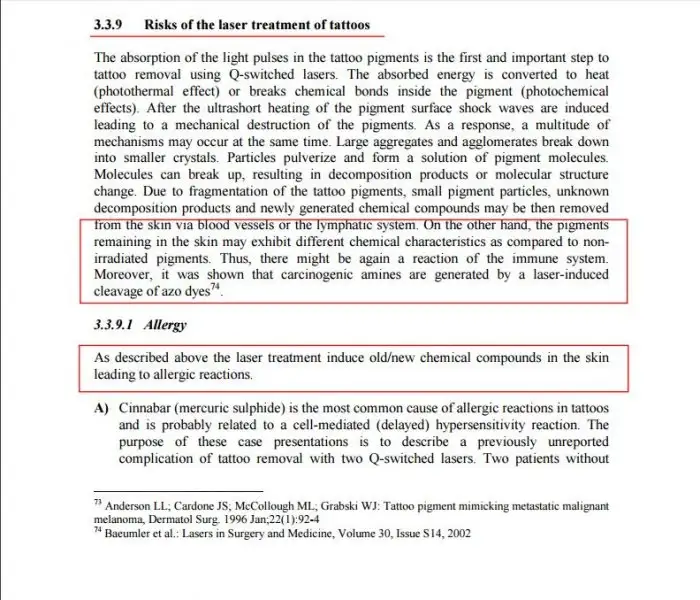 3.3.9 Risks of the laser treatment of tattoos

The absorption of the light pulses in the tattoo pigments is the first and important step to tattoo removal using Q-switched lasers. The absorbed energy is converted to heat (photothermal effect) or breaks chemical bonds inside the pigment (photochemical effects). After the ultrashort heating of the pigment surface shock waves are induced leading to a mechanical destruction of the pigments. As a response, a multitude of mechanisms may occur at the same time. Large aggregates and agglomerates break down into smaller crystals. Particles pulverize and form a solution of pigment molecules. Molecules can break up, resulting in decomposition products or molecular structure change. Due to fragmentation of the tattoo pigments, small pigment particles, unknown decomposition products and newly generated chemical compounds may be then removed from the skin via blood vessels or the lymphatic system. On the other hand, the pigments remaining in the skin may exhibit different chemical characteristics as compared to non-irradiated pigments. Thus, there might be again a reaction of the immune system. Moreover, it was shown that carcinogenic amines are generated by a laser-induced cleavage of azo dyes$^{74}$.

3.3.9.1 Allergy

As described above the laser treatment induce old/new chemical compounds in the skin leading to allergic reactions.

A) Cinnabar (mercuric sulphide) is the most common cause of allergic reactions in tattoos and is probably related to a cell-mediated (delayed) hypersensitivity reaction. The purpose of these case presentations is to describe a previously unreported complication of tattoo removal with two Q-switched lasers. Two patients without

$^{73}$ Anderson LL; Cardone JS; McCollough ML; Grabski WJ: Tattoo pigment mimicking metastatic malignant melanoma, Dermatol Surg. 1996 Jan;22(1):92-4
$^{74}$ Baeumler et al.: Lasers in Surgery and Medicine, Volume 30, Issue S14, 2002